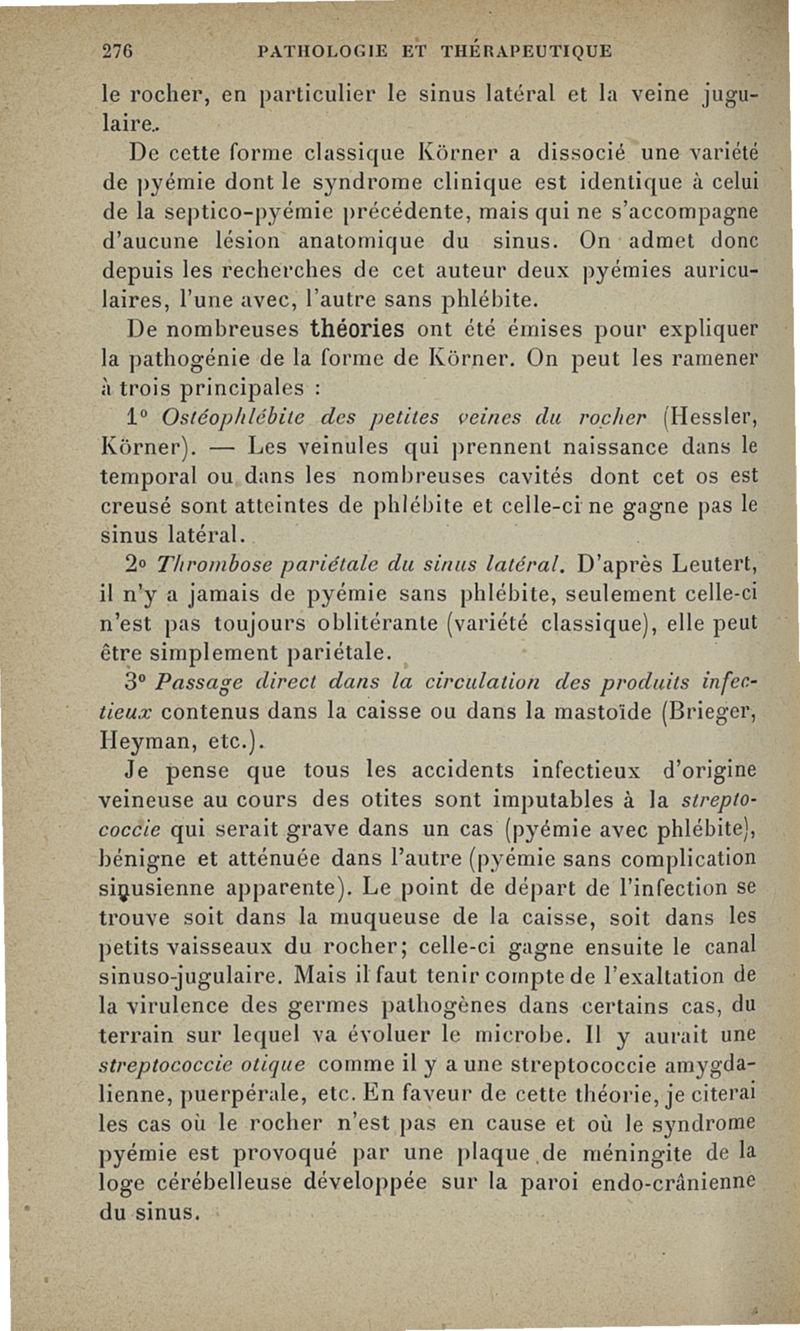 276 PATHOLOGIE ET THÉRAPEUTIQUE

le rocher, en particulier le sinus latéral et la veine jugulaire.

De cette forme classique Körner a dissocié une variété de pyémie dont le syndrome clinique est identique à celui de la septico-pyémie précédente, mais qui ne s'accompagne d'aucune lésion anatomique du sinus. On admet donc depuis les recherches de cet auteur deux pyémies auriculaires, l'une avec, l'autre sans phlébite.

De nombreuses théories ont été émises pour expliquer la pathogénie de la forme de Körner. On peut les ramener à trois principales :

1° Ostéophlébite des petites veines du rocher (Hessler, Körner). — Les veinules qui prennent naissance dans le temporal ou dans les nombreuses cavités dont cet os est creusé sont atteintes de phlébite et celle-ci ne gagne pas le sinus latéral.

2° Thrombose pariétale du sinus latéral. D'après Leutert, il n'y a jamais de pyémie sans phlébite, seulement celle-ci n'est pas toujours oblitérante (variété classique), elle peut être simplement pariétale.

3° Passage direct dans la circulation des produits infectieux contenus dans la caisse ou dans la mastoïde (Brieger, Heyman, etc.).

Je pense que tous les accidents infectieux d'origine veineuse au cours des otites sont imputables à la streptococcie qui serait grave dans un cas (pyémie avec phlébite), bénigne et atténuée dans l'autre (pyémie sans complication sinusienne apparente). Le point de départ de l'infection se trouve soit dans la muqueuse de la caisse, soit dans les petits vaisseaux du rocher; celle-ci gagne ensuite le canal sinuso-jugulaire. Mais il faut tenir compte de l'exaltation de la virulence des germes pathogènes dans certains cas, du terrain sur lequel va évoluer le microbe. Il y aurait une streptococcie otique comme il y a une streptococcie amygdalienne, puerpérale, etc. En faveur de cette théorie, je citerai les cas où le rocher n'est pas en cause et où le syndrome pyémie est provoqué par une plaque de méningite de la loge cérébelleuse développée sur la paroi endo-crânienne du sinus.